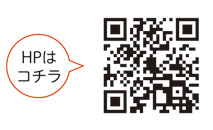 HPは
コチラ